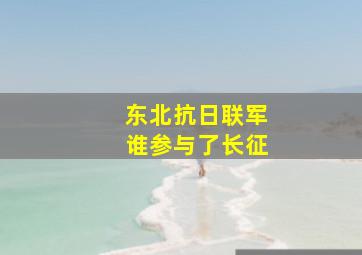 东北抗日联军
谁参与了长征